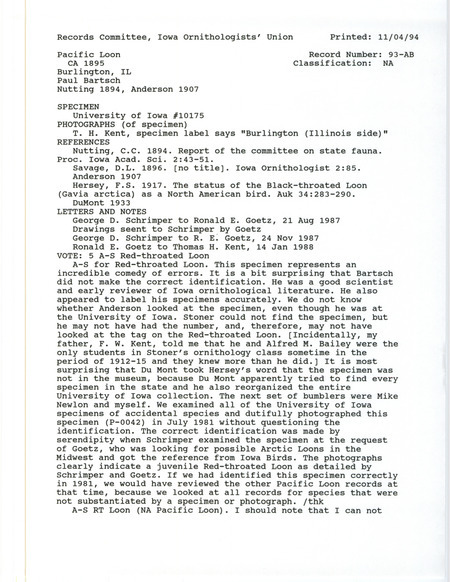 Records Committee, Iowa Ornithologists' Union        Printed: 11/04/94

Pacific Loon                                        Record Number: 93-AB
CA 1895                                             Classification: NA
Burlington, IL
Paul Bartsch
Nutting 1894, Anderson 1907

SPECIMEN
University of Iowa #10175
PHOTOGRAPHS (of specimen)
T. H. Kent, specimen label says "Burlington (Illinois side)"
REFERENCES
Nutting, C.C. 1894. Report of the committee on state fauna. Proc. Iowa Acad. Sci. 2:43-51.
Savage, D.L. 1896. [no title]. Iowa Ornithologist 2:85.
Anderson 1907
Hersey, F.S. 1917. The status of the Black-throated Loon (Gavia arctica) as a North American bird. Auk 34:283-290.
DuMont 1933
LETTERS AND NOTES
George D. Schrimper to Ronald E. Goetz, 21 Aug 1987
Drawings seent to Schrimper by Goetz
George D. Schrimper to R. E. Goetz, 24 Nov 1987
Ronald E. Goetz to Thomas H. Kent, 14 Jan 1988
VOTE: 5 A-S Red-throated Loon
A-S for Red-throated Loon. This specimen represents an incredible comedy of errors. It is a bit surprising that Bartsch did not make the correct identification. He was a good scientist and early reviewer of Iowa ornithological literature. He also appeared to label his specimens accurately. We do not know whether Anderson looked at the specimen, even though he was at the University of Iowa. Stoner could not find the specimen, but he may not have had the number, and, therefore, may not have looked at the tag on the Red-throated Loon. [Incidentally, my father, F. W. Kent, told me that he and Alfred M. Bailey were the only students in Stoner's ornithology class sometime in the period of 1912-15 and they knew more than he did.] It is most surprising that Du Mont took Hersey's word that the specimen was not in the museum, because Du Mont apparently tried to find every specimen in the state and he also reorganized the entire University of Iowa collection. The next set of bumblers were Mike Newlon and myself. We examined all of the University of Iowa specimens of accidental species and dutifully photographed this specimen (P-0042) in July 1981 without questioning the identification. The correct identification was made by serendipity when Schrimper examined the specimen at the request of Goetz, who was looking for possible Arctic Loons in the Midwest and got the reference from Iowa Birds. The photographs clearly indicate a juvenile Red-throated Loon as detailed by Schrimper and Goetz. If we had identified this specimen correctly in 1981, we would have reviewed the other Pacific Loon records at that time, because we looked at all records for species that were not substantiated by a specimen or photograph. /thk
A-S RT Loon (NA Pacific Loon). I should note that I can not